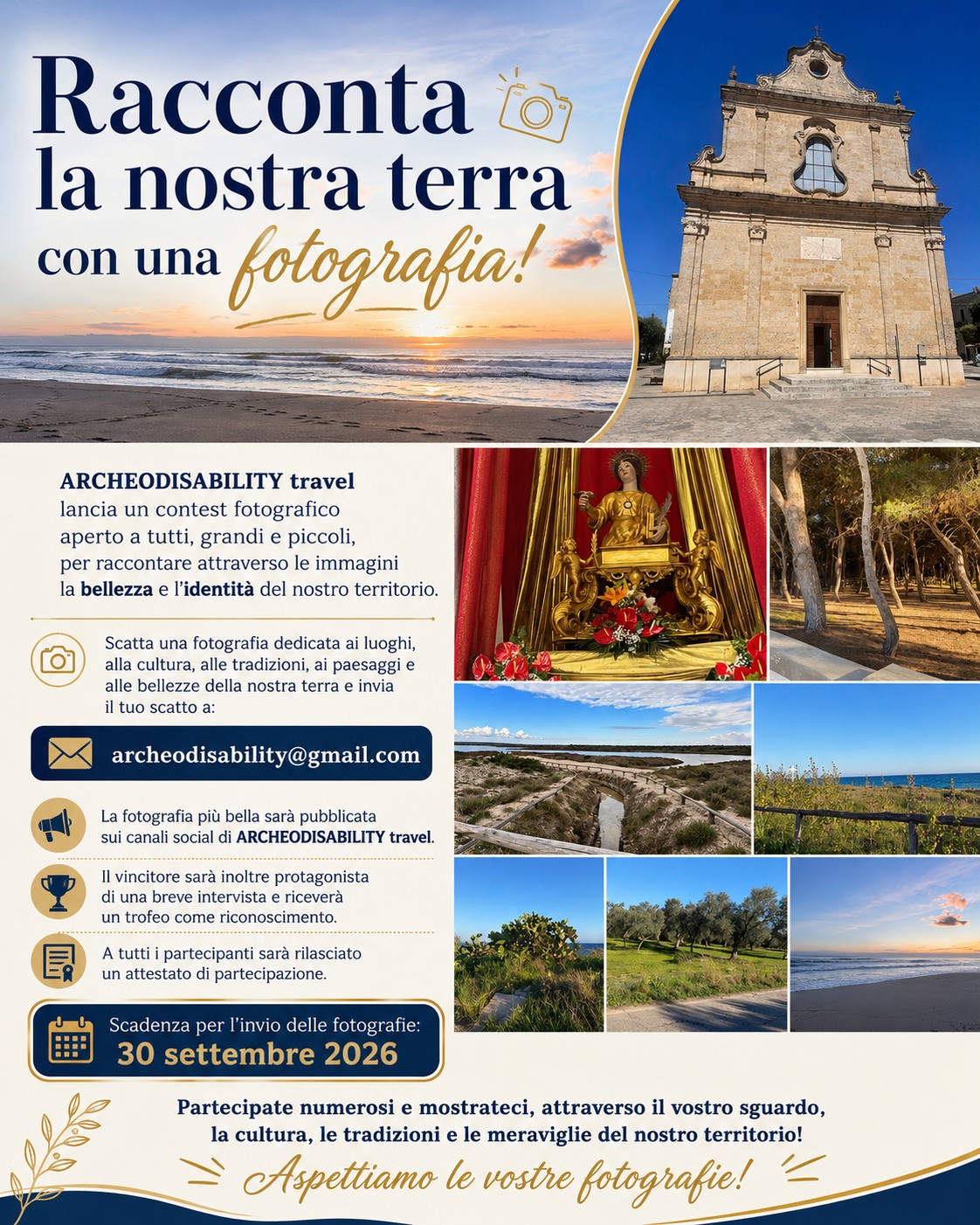 Racconta la nostra terra con una fotografia!

ARCHEODISABILITY travel lancia un contest fotografico aperto a tutti, grandi e piccoli, per raccontare attraverso le immagini la bellezza e l'identità del nostro territorio.

Scatta una fotografia dedicata ai luoghi, alla cultura, alle tradizioni, ai paesaggi e alle bellezze della nostra terra e invia il tuo scatto a:

archeodisability@gmail.com

La fotografia più bella sarà pubblicata sui canali social di ARCHEODISABILITY travel.

Il vincitore sarà inoltre protagonista di una breve intervista e riceverà un trofeo come riconoscimento.

A tutti i partecipanti sarà rilasciato un attestato di partecipazione.

Scadenza per l'invio delle fotografie:
30 settembre 2026

Partecipate numerosi e mostrateci, attraverso il vostro sguardo, la cultura, le tradizioni e le meraviglie del nostro territorio!

Aspettiamo le vostre fotografie!